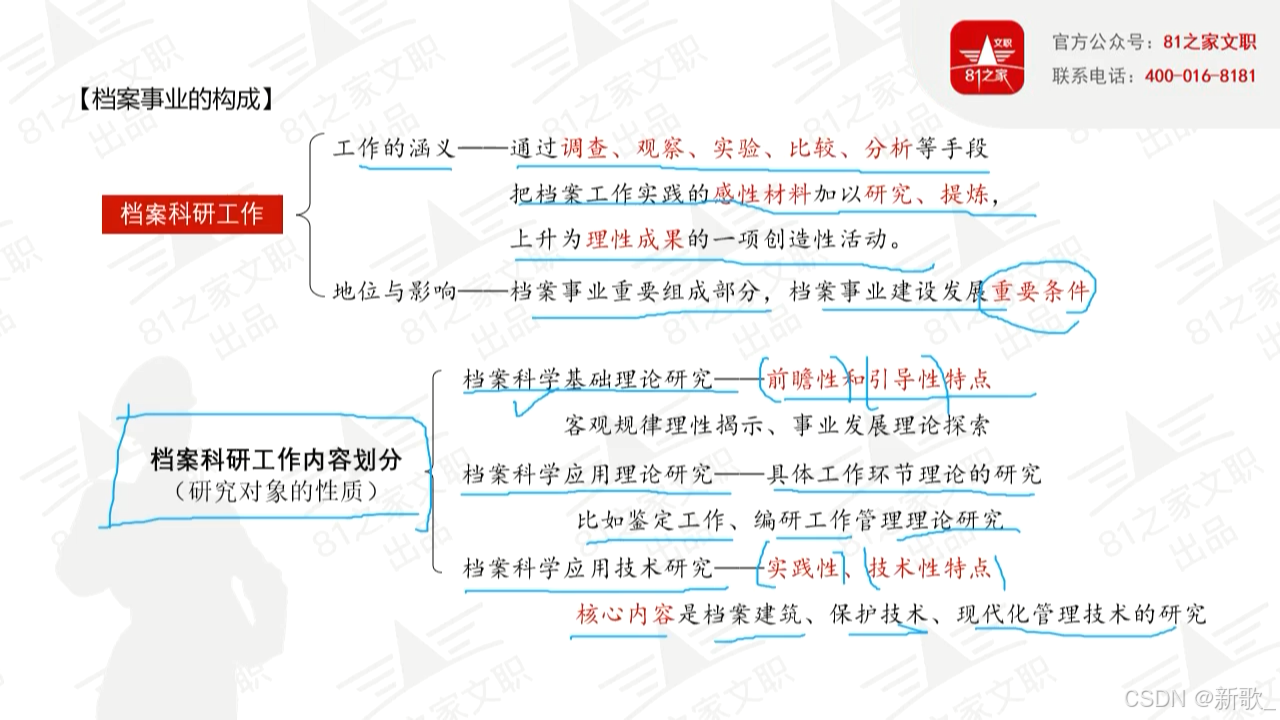 文职
81之家

官方公众号：81之家文职
联系电话：400-016-8181

【档案事业的构成】

档案科研工作

工作的涵义——通过调查、观察、实验、比较、分析等手段
把档案工作实践的感性材料加以研究、提炼，
上升为理性成果的一项创造性活动。

地位与影响——档案事业重要组成部分，档案事业建设发展重要条件

档案科研工作内容划分
（研究对象的性质）

档案科学基础理论研究——前瞻性和引导性特点
客观规律理性揭示、事业发展理论探索

档案科学应用理论研究——具体工作环节理论的研究
比如鉴定工作、编研工作管理理论研究

档案科学应用技术研究——实践性、技术性特点
核心内容是档案建筑、保护技术、现代化管理技术的研究

CSDN @新歌_

81之家文职
出品